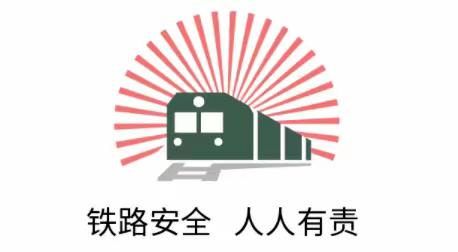 铁路安全 人人有责